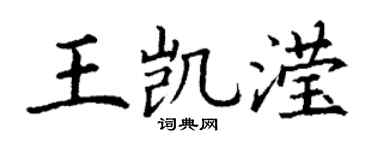 王凯滢
词典网